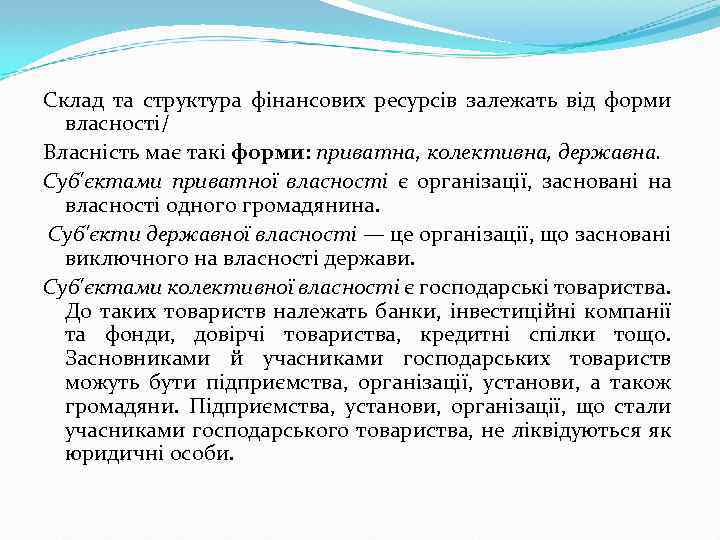 Склад та структура фінансових ресурсів залежать від форми власності/

Власність має такі форми: приватна, колективна, державна.

Суб'єктами приватної власності є організації, засновані на власності одного громадянина.

Суб'єкти державної власності — це організації, що засновані виключного на власності держави.

Суб'єктами колективної власності є господарські товариства. До таких товариств належать банки, інвестиційні компанії та фонди, довірчі товариства, кредитні спілки тощо. Засновниками й учасниками господарських товариств можуть бути підприємства, організації, установи, а також громадяни. Підприємства, установи, організації, що стали учасниками господарського товариства, не ліквідуються як юридичні особи.